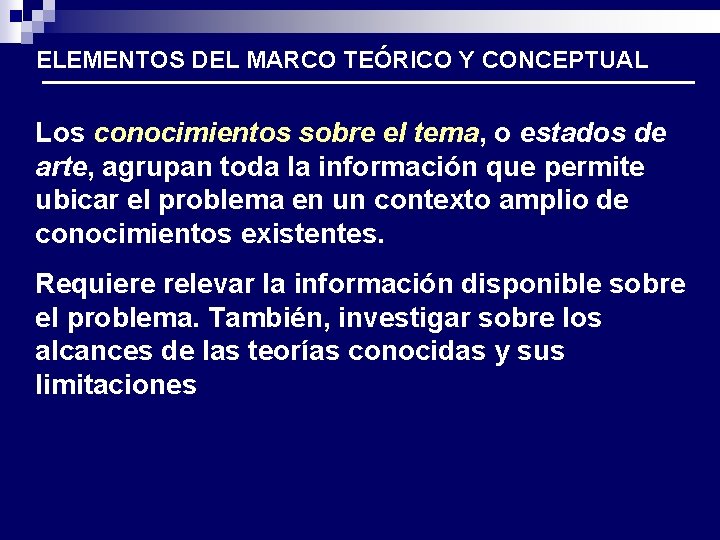 ELEMENTOS DEL MARCO TEÓRICO Y CONCEPTUAL

Los conocimientos sobre el tema, o estados de arte, agrupan toda la información que permite ubicar el problema en un contexto amplio de conocimientos existentes.

Requiere relevar la información disponible sobre el problema. También, investigar sobre los alcances de las teorías conocidas y sus limitaciones